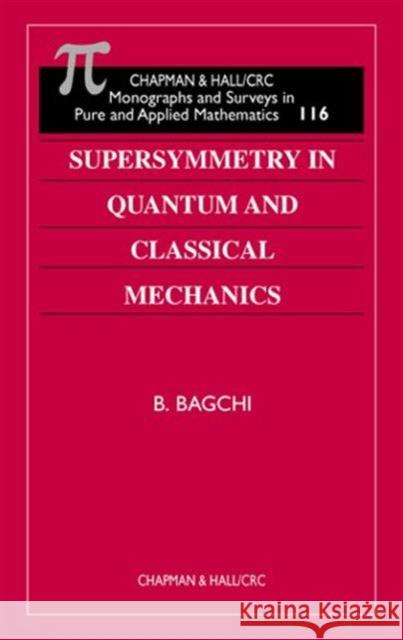 $\pi$

CHAPMAN & HALL/CRC
Monographs and Surveys in
Pure and Applied Mathematics 116

SUPERSYMMETRY IN QUANTUM AND CLASSICAL MECHANICS

B. BAGCHI

CHAPMAN & HALL/CRC